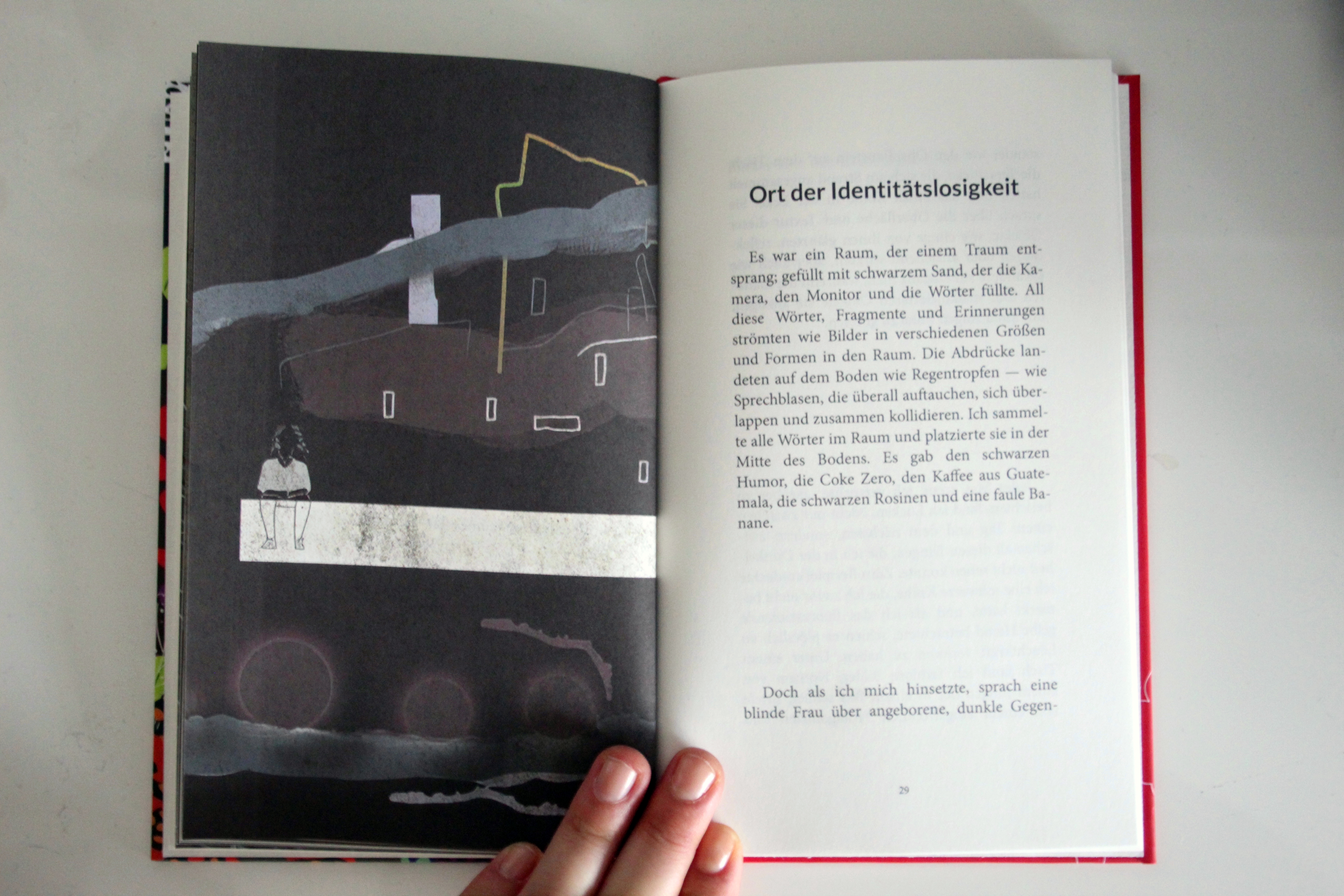 Ort der Identitätslosigkeit

Es war ein Raum, der einem Traum entsprang; gefüllt mit schwarzem Sand, der die Kamera, den Monitor und die Wörter füllte. All diese Wörter, Fragmente und Erinnerungen strömten wie Bilder in verschiedenen Größen und Formen in den Raum. Die Abdrücke landeten auf dem Boden wie Regentropfen — wie Sprechblasen, die überall auftauchen, sich überlappen und zusammen kollidieren. Ich sammelte alle Wörter im Raum und platzierte sie in der Mitte des Bodens. Es gab den schwarzen Humor, die Coke Zero, den Kaffee aus Guatemala, die schwarzen Rosinen und eine faule Banane.

Doch als ich mich hinsetzte, sprach eine blinde Frau über angeborene, dunkle Gegen-

29